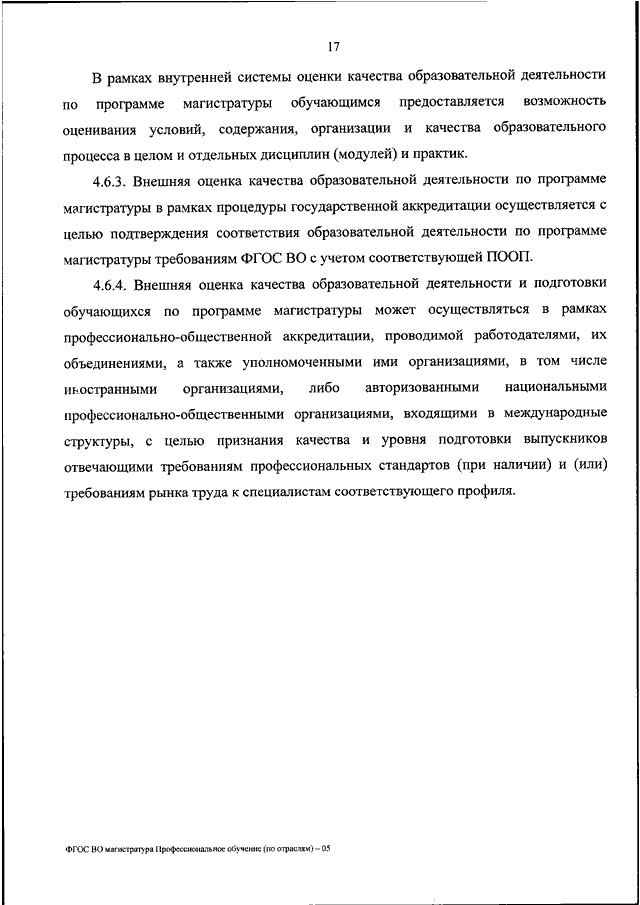 17

В рамках внутренней системы оценки качества образовательной деятельности по программе магистратуры обучающимся предоставляется возможность оценивания условий, содержания, организации и качества образовательного процесса в целом и отдельных дисциплин (модулей) и практик.

4.6.3. Внешняя оценка качества образовательной деятельности по программе магистратуры в рамках процедуры государственной аккредитации осуществляется с целью подтверждения соответствия образовательной деятельности по программе магистратуры требованиям ФГОС ВО с учетом соответствующей ПООП.

4.6.4. Внешняя оценка качества образовательной деятельности и подготовки обучающихся по программе магистратуры может осуществляться в рамках профессионально-общественной аккредитации, проводимой работодателями, их объединениями, а также уполномоченными ими организациями, в том числе иностранными организациями, либо авторизованными национальными профессионально-общественными организациями, входящими в международные структуры, с целью признания качества и уровня подготовки выпускников отвечающими требованиям профессиональных стандартов (при наличии) и (или) требованиям рынка труда к специалистам соответствующего профиля.

ФГОС ВО магистратура Профессиональное обучение (по отраслям) – 05